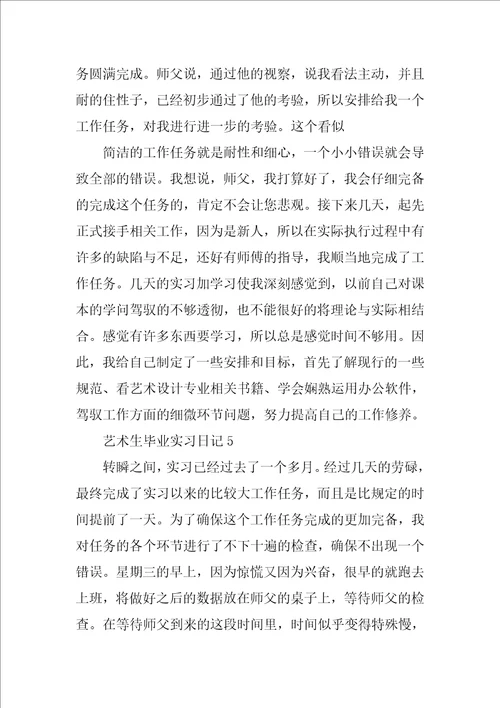 务圆满完成。师父说，通过他的视察，说我看法主动，并且耐的住性子，已经初步通过了他的考验，所以安排给我一个工作任务，对我进行进一步的考验。这个看似

简洁的工作任务就是耐性和细心，一个小小错误就会导致全部的错误。我想说，师父，我打算好了，我会仔细完备的完成这个任务的，肯定不会让您悲观。接下来几天，起先正式接手相关工作，因为是新人，所以在实际执行过程中有许多的缺陷与不足，还好有师傅的指导，我顺当地完成了工作任务。几天的实习加学习使我深刻感觉到，以前自己对课本的学问驾驭的不够透彻，也不能很好的将理论与实际相结合。感觉有许多东西要学习，所以总是感觉时间不够用。因此，我给自己制定了一些安排和目标，首先了解现行的一些规范、看艺术设计专业相关书籍、学会娴熟运用办公软件，驾驭工作方面的细微环节问题，努力提高自己的工作修养。

艺术生毕业实习日记 5

转瞬之间，实习已经过去了一个多月。经过几天的劳碌，最终完成了实习以来的比较大工作任务，而且是比规定的时间提前了一天。为了确保这个工作任务完成的更加完备，我对任务的各个环节进行了不下十遍的检查，确保不出现一个错误。星期三的早上，因为惊慌又因为兴奋，很早的就跑去上班，将做好之后的数据放在师父的桌子上，等待师父的检查。在等待师父到来的这段时间里，时间似乎变得特殊慢，